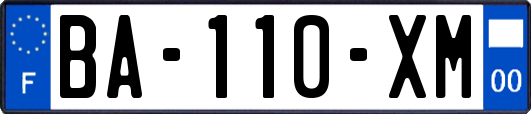 F
BA-110-XM
00